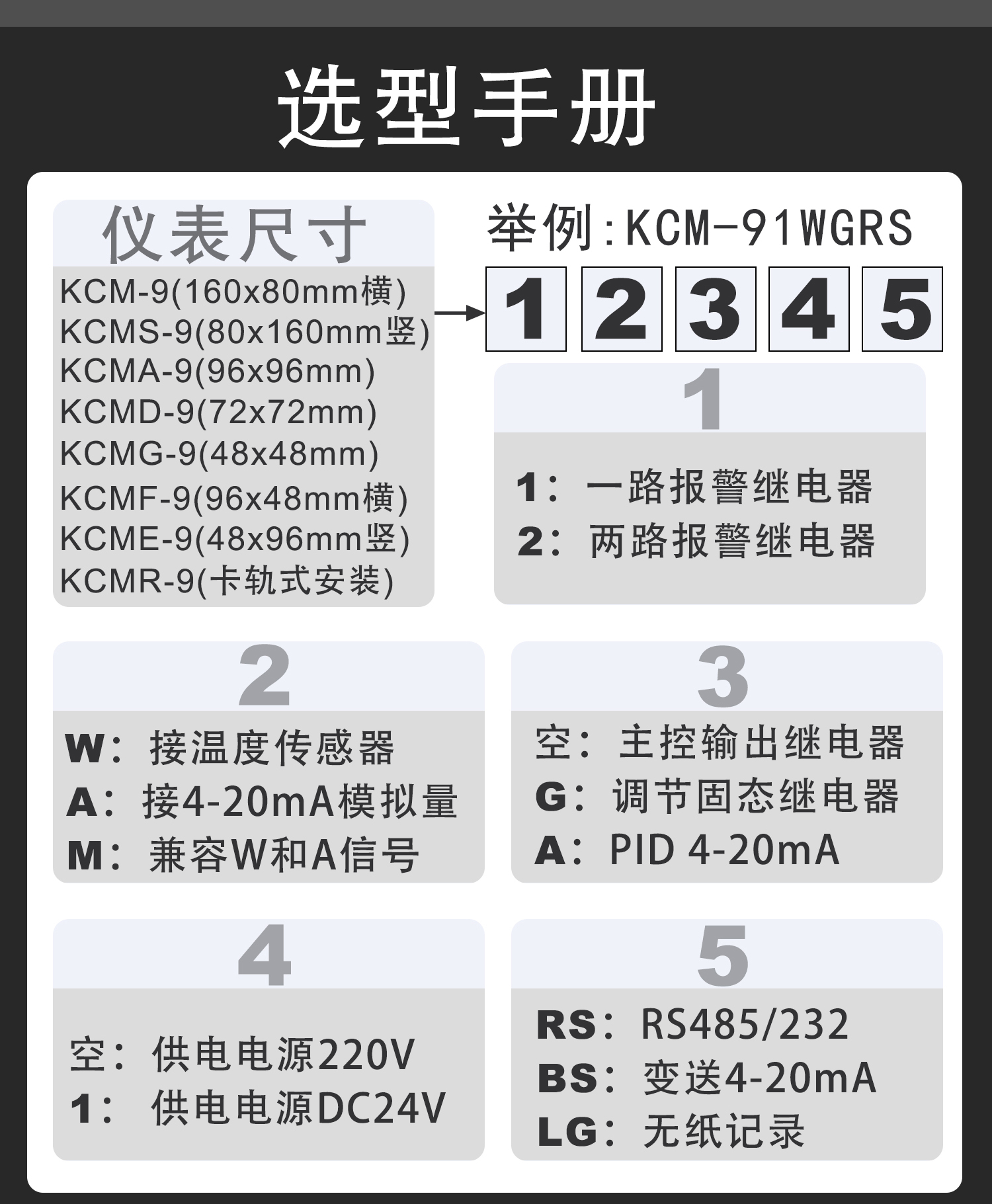 选型手册

仪表尺寸

KCM-9(160x80mm横)
KCMS-9(80x160mm竖)
KCMA-9(96x96mm)
KCMD-9(72x72mm)
KCMG-9(48x48mm)
KCMF-9(96x48mm横)
KCME-9(48x96mm竖)
KCMR-9(卡轨式安装)

举例:KCM-91WGRS

1 2 3 4 5

1

1:一路报警继电器
2:两路报警继电器

2

W:接温度传感器
A:接4-20mA模拟量
M:兼容W和A信号

3

空:主控输出继电器
G:调节固态继电器
A:PID 4-20mA

4

空:供电电源220V
1:供电电源DC24V

5

RS:RS485/232
BS:变送4-20mA
LG:无纸记录